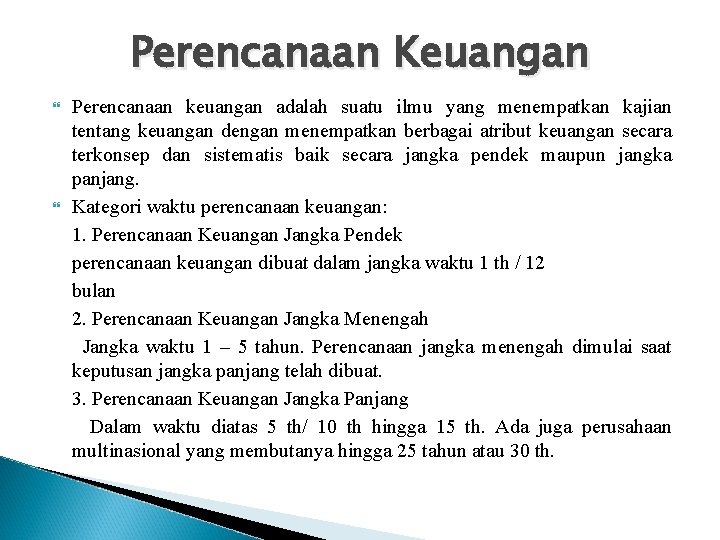 Perencanaan Keuangan

Perencanaan keuangan adalah suatu ilmu yang menempatkan kajian tentang keuangan dengan menempatkan berbagai atribut keuangan secara terkonsep dan sistematis baik secara jangka pendek maupun jangka panjang.

Kategori waktu perencanaan keuangan:

1. Perencanaan Keuangan Jangka Pendek

perencanaan keuangan dibuat dalam jangka waktu 1 th / 12 bulan

2. Perencanaan Keuangan Jangka Menengah

Jangka waktu 1 – 5 tahun. Perencanaan jangka menengah dimulai saat keputusan jangka panjang telah dibuat.

3. Perencanaan Keuangan Jangka Panjang

Dalam waktu diatas 5 th/ 10 th hingga 15 th. Ada juga perusahaan multinasional yang membutanya hingga 25 tahun atau 30 th.